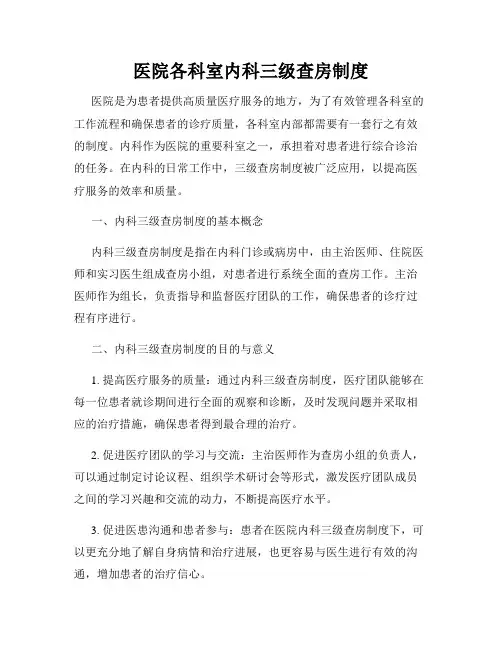 医院各科室内科三级查房制度

医院是为患者提供高质量医疗服务的地方，为了有效管理各科室的工作流程和确保患者的诊疗质量，各科室内部都需要有一套行之有效的制度。内科作为医院的重要科室之一，承担着对患者进行综合诊治的任务。在内科的日常工作中，三级查房制度被广泛应用，以提高医疗服务的效率和质量。

一、内科三级查房制度的基本概念

内科三级查房制度是指在内科门诊或病房中，由主治医师、住院医师和实习医生组成查房小组，对患者进行系统全面的查房工作。主治医师作为组长，负责指导和监督医疗团队的工作，确保患者的诊疗过程有序进行。

二、内科三级查房制度的目的与意义

1. 提高医疗服务的质量：通过内科三级查房制度，医疗团队能够在每一位患者就诊期间进行全面的观察和诊断，及时发现问题并采取相应的治疗措施，确保患者得到最合理的治疗。

2. 促进医疗团队的学习与交流：主治医师作为查房小组的负责人，可以通过制定讨论议程、组织学术研讨会等形式，激发医疗团队成员之间的学习兴趣和交流的动力，不断提高医疗水平。

3. 促进医患沟通和患者参与：患者在医院内科三级查房制度下，可以更充分地了解自身病情和治疗进展，也更容易与医生进行有效的沟通，增加患者的治疗信心。